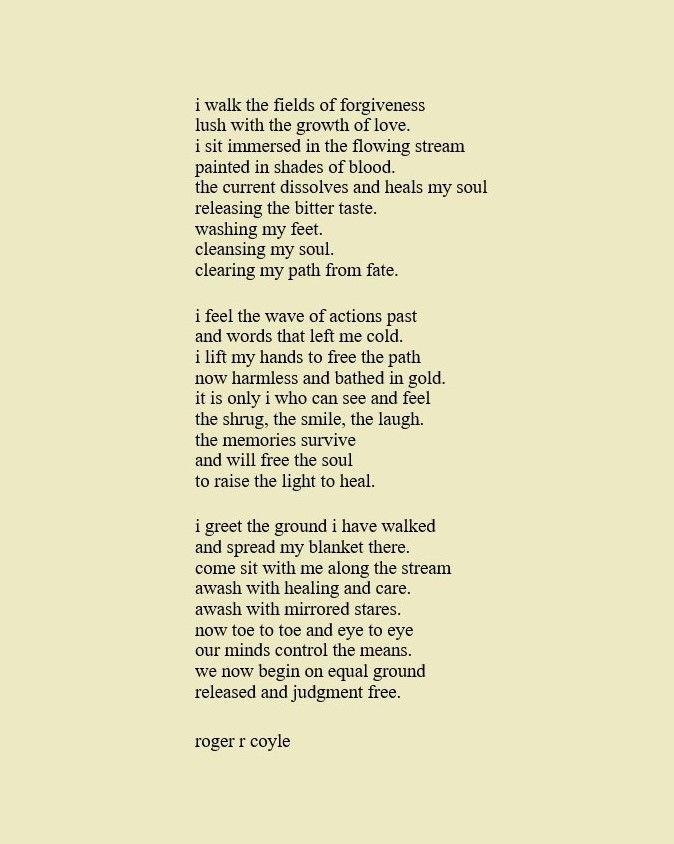 i walk the fields of forgiveness
lush with the growth of love.
i sit immersed in the flowing stream
painted in shades of blood.
the current dissolves and heals my soul
releasing the bitter taste.
washing my feet.
cleansing my soul.
clearing my path from fate.

i feel the wave of actions past
and words that left me cold.
i lift my hands to free the path
now harmless and bathed in gold.
it is only i who can see and feel
the shrug, the smile, the laugh.
the memories survive
and will free the soul
to raise the light to heal.

i greet the ground i have walked
and spread my blanket there.
come sit with me along the stream
awash with healing and care.
awash with mirrored stares.
now toe to toe and eye to eye
our minds control the means.
we now begin on equal ground
released and judgment free.

roger r coyle